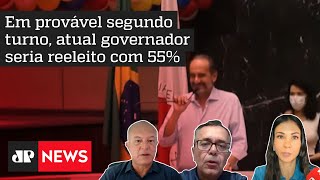 Em provável segundo turno, atual governador seria reeleito com 55%

JP NEWS